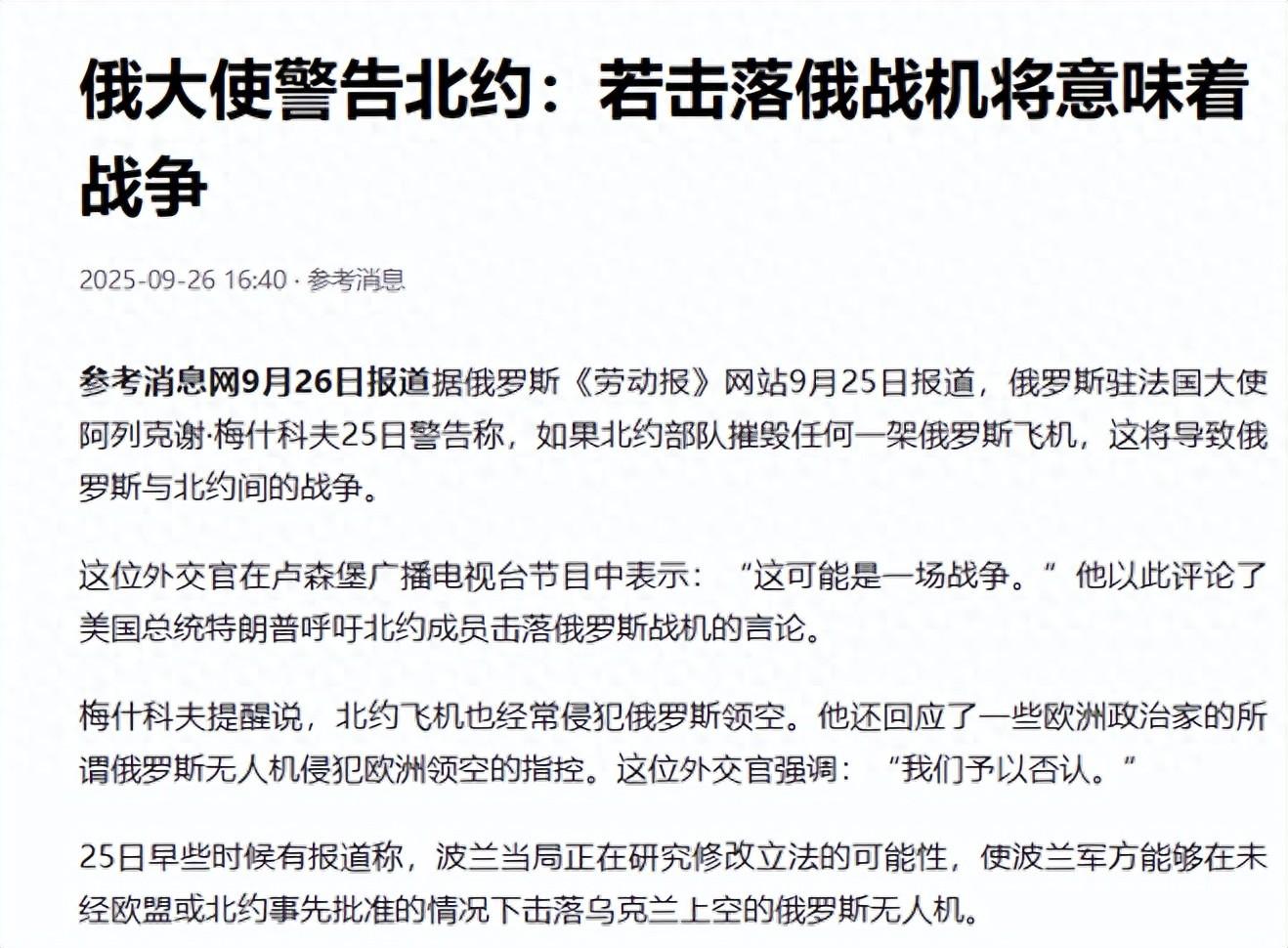 俄大使警告北约：若击落俄战机将意味着战争

2025-09-26 16:40 · 参考消息

参考消息网9月26日报道据俄罗斯《劳动报》网站9月25日报道，俄罗斯驻法国大使阿列克谢·梅什科夫25日警告称，如果北约部队摧毁任何一架俄罗斯飞机，这将导致俄罗斯与北约间的战争。

这位外交官在卢森堡广播电视台节目中表示：“这可能是一场战争。”他以此评论了美国总统特朗普呼吁北约成员击落俄罗斯战机的言论。

梅什科夫提醒说，北约飞机也经常侵犯俄罗斯领空。他还回应了一些欧洲政治家的所谓俄罗斯无人机侵犯欧洲领空的指控。这位外交官强调：“我们予以否认。”

25日早些时候有报道称，波兰当局正在研究修改立法的可能性，使波兰军方能够在未经欧盟或北约事先批准的情况下击落乌克兰上空的俄罗斯无人机。